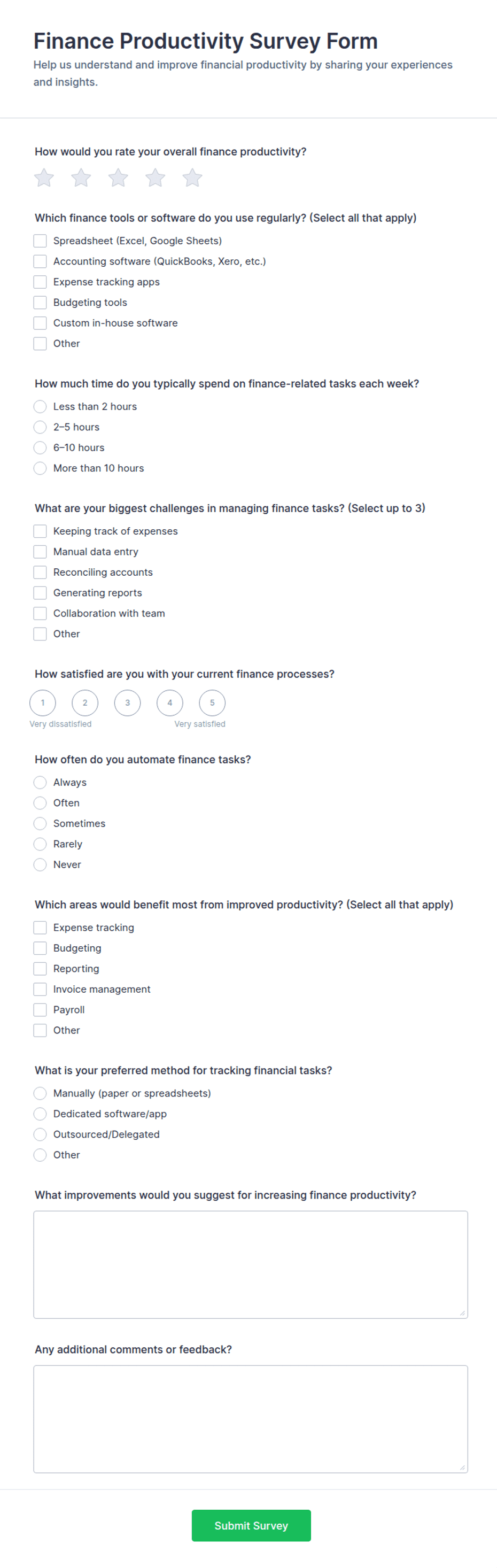 Finance Productivity Survey Form
Help us understand and improve financial productivity by sharing your experiences and insights.

How would you rate your overall finance productivity?

Which finance tools or software do you use regularly? (Select all that apply)
Spreadsheet (Excel, Google Sheets)
Accounting software (QuickBooks, Xero, etc.)
Expense tracking apps
Budgeting tools
Custom in-house software
Other

How much time do you typically spend on finance-related tasks each week?
Less than 2 hours
2–5 hours
6–10 hours
More than 10 hours

What are your biggest challenges in managing finance tasks? (Select up to 3)
Keeping track of expenses
Manual data entry
Reconciling accounts
Generating reports
Collaboration with team
Other

How satisfied are you with your current finance processes?
1
2
3
4
5
Very dissatisfied
Very satisfied

How often do you automate finance tasks?
Always
Often
Sometimes
Rarely
Never

Which areas would benefit most from improved productivity? (Select all that apply)
Expense tracking
Budgeting
Reporting
Invoice management
Payroll
Other

What is your preferred method for tracking financial tasks?
Manually (paper or spreadsheets)
Dedicated software/app
Outsourced/Delegated
Other

What improvements would you suggest for increasing finance productivity?

Any additional comments or feedback?

Submit Survey